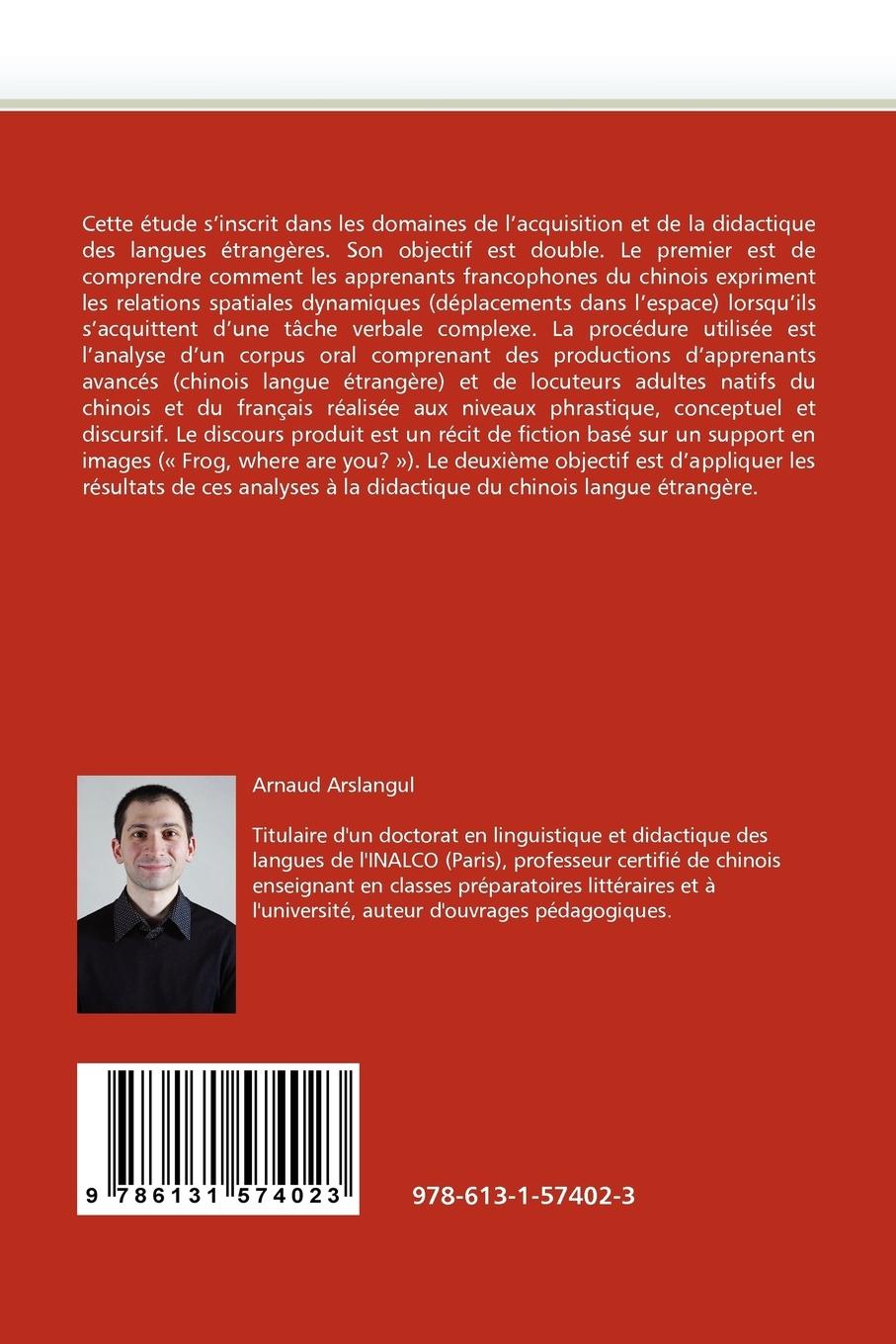 Cette étude s'inscrit dans les domaines de l'acquisition et de la didactique des langues étrangères. Son objectif est double. Le premier est de comprendre comment les apprenants francophones du chinois expriment les relations spatiales dynamiques (déplacements dans l'espace) lorsqu'ils s'acquittent d'une tâche verbale complexe. La procédure utilisée est l'analyse d'un corpus oral comprenant des productions d'apprenants avancés (chinois langue étrangère) et de locuteurs adultes natifs du chinois et du français réalisée aux niveaux phrastique, conceptuel et discursif. Le discours produit est un récit de fiction basé sur un support en images (« Frog, where are you? »). Le deuxième objectif est d'appliquer les résultats de ces analyses à la didactique du chinois langue étrangère.

Arnaud Arslangul

Titulaire d'un doctorat en linguistique et didactique des langues de l'INALCO (Paris), professeur certifié de chinois enseignant en classes préparatoires littéraires et à l'université, auteur d'ouvrages pédagogiques.

9 786131 574023

978-613-1-57402-3